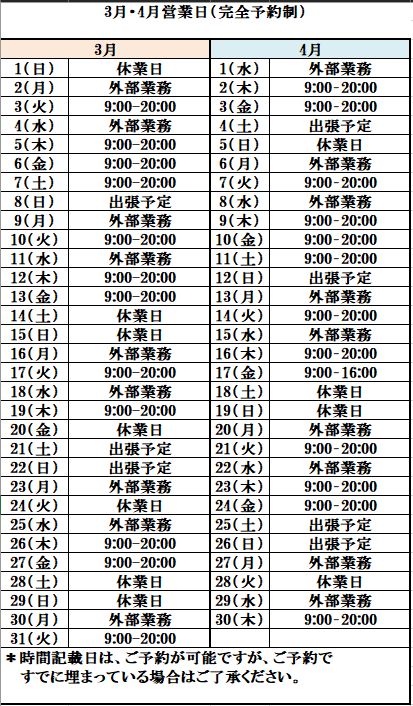 3月・4月営業日（完全予約制）

| 3月 | | 4月 | |
|---|---|---|---|
| 1(日) | 休業日 | 1(水) | 外部業務 |
| 2(月) | 外部業務 | 2(木) | 9:00-20:00 |
| 3(火) | 9:00-20:00 | 3(金) | 9:00-20:00 |
| 4(水) | 外部業務 | 4(土) | 出張予定 |
| 5(木) | 9:00-20:00 | 5(日) | 休業日 |
| 6(金) | 9:00-20:00 | 6(月) | 外部業務 |
| 7(土) | 9:00-20:00 | 7(火) | 9:00-20:00 |
| 8(日) | 出張予定 | 8(水) | 外部業務 |
| 9(月) | 外部業務 | 9(木) | 9:00-20:00 |
| 10(火) | 9:00-20:00 | 10(金) | 9:00-20:00 |
| 11(水) | 外部業務 | 11(土) | 9:00-20:00 |
| 12(木) | 9:00-20:00 | 12(日) | 出張予定 |
| 13(金) | 9:00-20:00 | 13(月) | 外部業務 |
| 14(土) | 休業日 | 14(火) | 9:00-20:00 |
| 15(日) | 休業日 | 15(水) | 外部業務 |
| 16(月) | 外部業務 | 16(木) | 9:00-20:00 |
| 17(火) | 9:00-20:00 | 17(金) | 9:00-16:00 |
| 18(水) | 外部業務 | 18(土) | 休業日 |
| 19(木) | 9:00-20:00 | 19(日) | 休業日 |
| 20(金) | 休業日 | 20(月) | 外部業務 |
| 21(土) | 出張予定 | 21(火) | 9:00-20:00 |
| 22(日) | 出張予定 | 22(水) | 外部業務 |
| 23(月) | 外部業務 | 23(木) | 9:00-20:00 |
| 24(火) | 休業日 | 24(金) | 9:00-20:00 |
| 25(水) | 外部業務 | 25(土) | 出張予定 |
| 26(木) | 9:00-20:00 | 26(日) | 出張予定 |
| 27(金) | 9:00-20:00 | 27(月) | 外部業務 |
| 28(土) | 休業日 | 28(火) | 休業日 |
| 29(日) | 休業日 | 29(水) | 外部業務 |
| 30(月) | 外部業務 | 30(木) | 9:00-20:00 |
| 31(火) | 9:00-20:00 | | |

＊時間記載日は、ご予約が可能ですが、ご予約ですでに埋まっている場合はご了承ください。